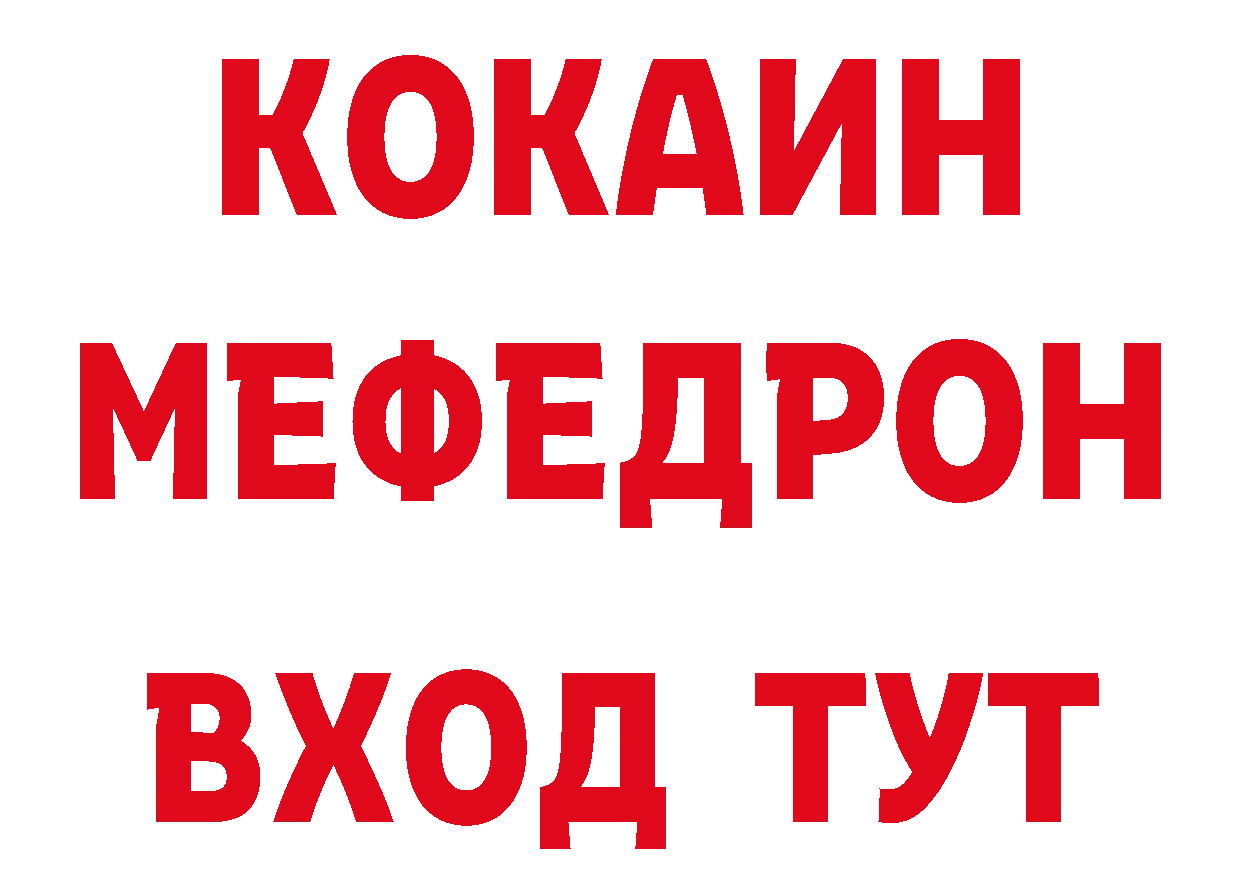 КОКАИН
МЕФЕДРОН
ВХОД ТУТ